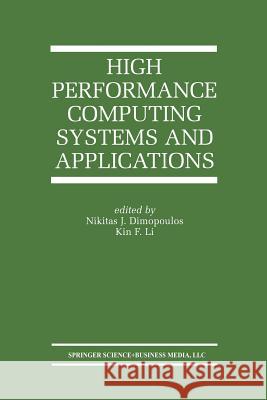 HIGH PERFORMANCE COMPUTING SYSTEMS AND APPLICATIONS

edited by
Nikitas J. Dimopoulos
Kin F. Li

SPRINGER SCIENCE+BUSINESS MEDIA, LLC

Kraina Książek